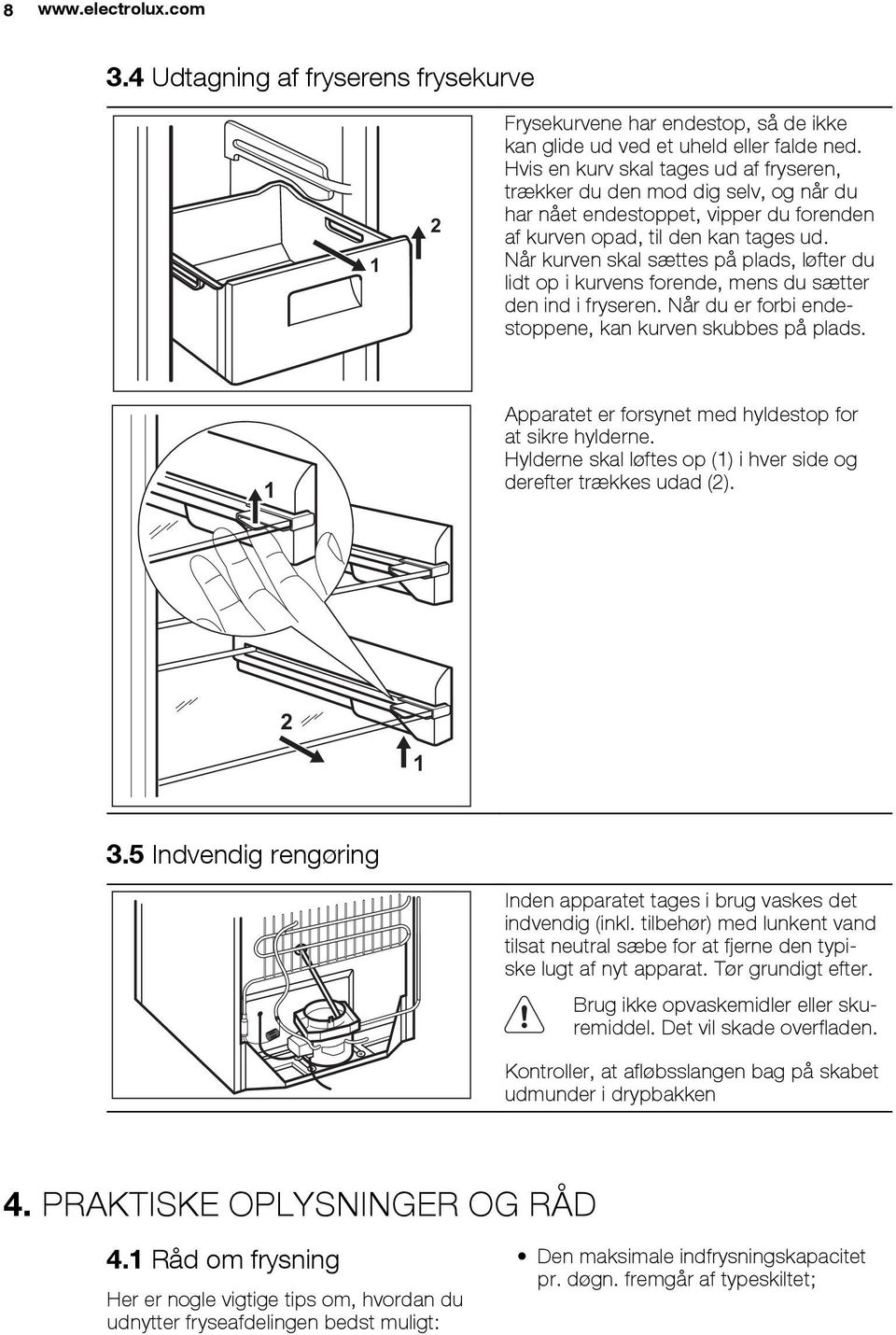 8 www.electrolux.com

3.4 Udtagning af fryserens frysekurve

1

2

Frysekurvene har endestop, så de ikke kan glide ud ved et uheld eller falde ned. Hvis en kurv skal tages ud af fryseren, trækker du den mod dig selv, og når du har nået endestoppet, vipper du forenden af kurven opad, til den kan tages ud. Når kurven skal sættes på plads, løfter du lidt op i kurvens forende, mens du sætter den ind i fryseren. Når du er forbi endestoppene, kan kurven skubbes på plads.

1

2

1

Apparatet er forsynet med hyldestop for at sikre hylderne. Hylderne skal løftes op (1) i hver side og derefter trækkes udad (2).

3.5 Indvendig rengøring

Inden apparatet tages i brug vaskes det indvendig (inkl. tilbehør) med lunkent vand tilsat neutral sæbe for at fjerne den typiske lugt af nyt apparat. Tør grundigt efter.

Brug ikke opvaskemidler eller skuremiddel. Det vil skade overfladen.

Kontroller, at afløbsslangen bag på skabet udmunder i drypbakken

4. PRAKTISKE OPLYSNINGER OG RÅD

4.1 Råd om frysning

Her er nogle vigtige tips om, hvordan du udnytter fryseafdelingen bedst muligt:

• Den maksimale indfrysningskapacitet pr. døgn. fremgår af typeskiltet;